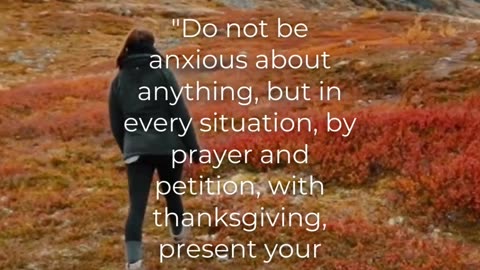 "Do not be anxious about anything, but in every situation, by prayer and petition, with thanksgiving, present your